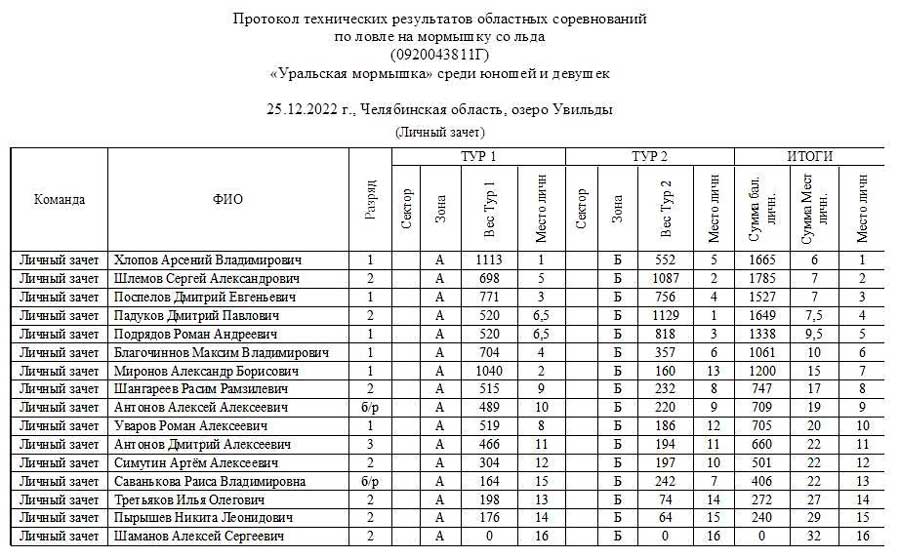 Протокол технических результатов областных соревнований
по ловле на мормышку со льда
(0920043811Г)
«Уральская мормышка» среди юношей и девушек

25.12.2022 г., Челябинская область, озеро Увильды

(Личный зачет)

| Команда | ФИО | Разряд | ТУР 1 Сектор | ТУР 1 Зона | ТУР 1 Вес Тур 1 | ТУР 1 Место личн | ТУР 2 Сектор | ТУР 2 Зона | ТУР 2 Вес Тур 2 | ТУР 2 Место личн | ИТОГИ Сумма бал. личн. | ИТОГИ Сумма Мест личн. | ИТОГИ Место личн |
|---|---|---|---|---|---|---|---|---|---|---|---|---|---|
| Личный зачет | Хлопов Арсений Владимирович | 1 | | А | 1113 | 1 | | Б | 552 | 5 | 1665 | 6 | 1 |
| Личный зачет | Шлемов Сергей Александрович | 2 | | А | 698 | 5 | | Б | 1087 | 2 | 1785 | 7 | 2 |
| Личный зачет | Поспелов Дмитрий Евгеньевич | 1 | | А | 771 | 3 | | Б | 756 | 4 | 1527 | 7 | 3 |
| Личный зачет | Падуков Дмитрий Павлович | 2 | | А | 520 | 6,5 | | Б | 1129 | 1 | 1649 | 7,5 | 4 |
| Личный зачет | Подрядов Роман Андреевич | 1 | | А | 520 | 6,5 | | Б | 818 | 3 | 1338 | 9,5 | 5 |
| Личный зачет | Благочиннов Максим Владимирович | 1 | | А | 704 | 4 | | Б | 357 | 6 | 1061 | 10 | 6 |
| Личный зачет | Миронов Александр Борисович | 1 | | А | 1040 | 2 | | Б | 160 | 13 | 1200 | 15 | 7 |
| Личный зачет | Шангареев Расим Рамзилевич | 2 | | А | 515 | 9 | | Б | 232 | 8 | 747 | 17 | 8 |
| Личный зачет | Антонов Алексей Алексеевич | б/р | | А | 489 | 10 | | Б | 220 | 9 | 709 | 19 | 9 |
| Личный зачет | Уваров Роман Алексеевич | 1 | | А | 519 | 8 | | Б | 186 | 12 | 705 | 20 | 10 |
| Личный зачет | Антонов Дмитрий Алексеевич | 3 | | А | 466 | 11 | | Б | 194 | 11 | 660 | 22 | 11 |
| Личный зачет | Симутин Артём Алексеевич | 2 | | А | 304 | 12 | | Б | 197 | 10 | 501 | 22 | 12 |
| Личный зачет | Саванькова Раиса Владимировна | б/р | | А | 164 | 15 | | Б | 242 | 7 | 406 | 22 | 13 |
| Личный зачет | Третьяков Илья Олегович | 2 | | А | 198 | 13 | | Б | 74 | 14 | 272 | 27 | 14 |
| Личный зачет | Пырышев Никита Леонидович | 2 | | А | 176 | 14 | | Б | 64 | 15 | 240 | 29 | 15 |
| Личный зачет | Шаманов Алексей Сергеевич | 2 | | А | 0 | 16 | | Б | 0 | 16 | 0 | 32 | 16 |